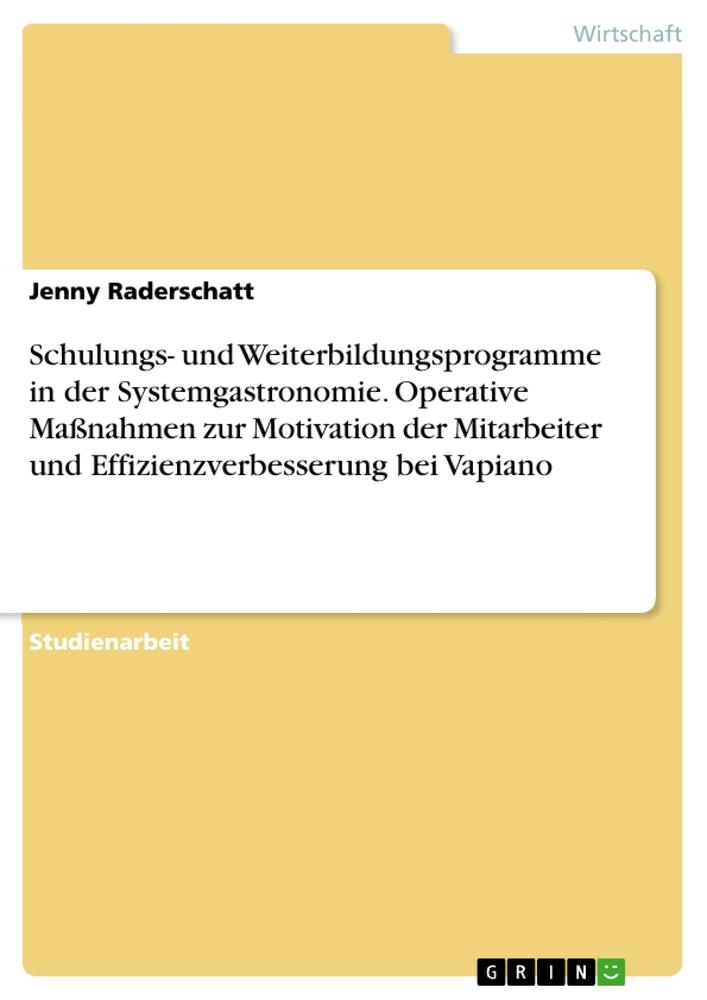 Wirtschaft

Jenny Raderschatt

Schulungs- und Weiterbildungsprogramme in der Systemgastronomie. Operative Maßnahmen zur Motivation der Mitarbeiter und Effizienzverbesserung bei Vapiano

Studienarbeit

GRIN